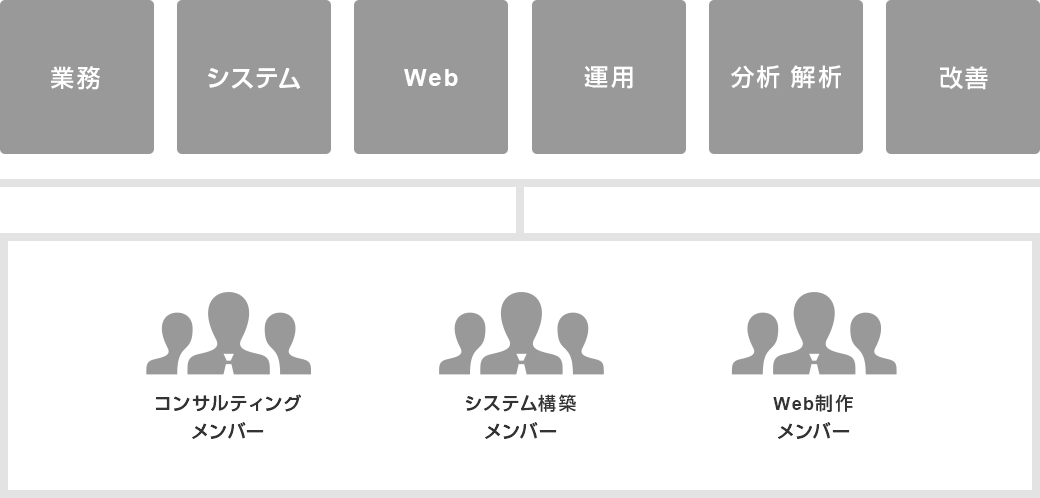 業務

システム

Web

運用

分析 解析

改善

コンサルティング
メンバー

システム構築
メンバー

Web制作
メンバー